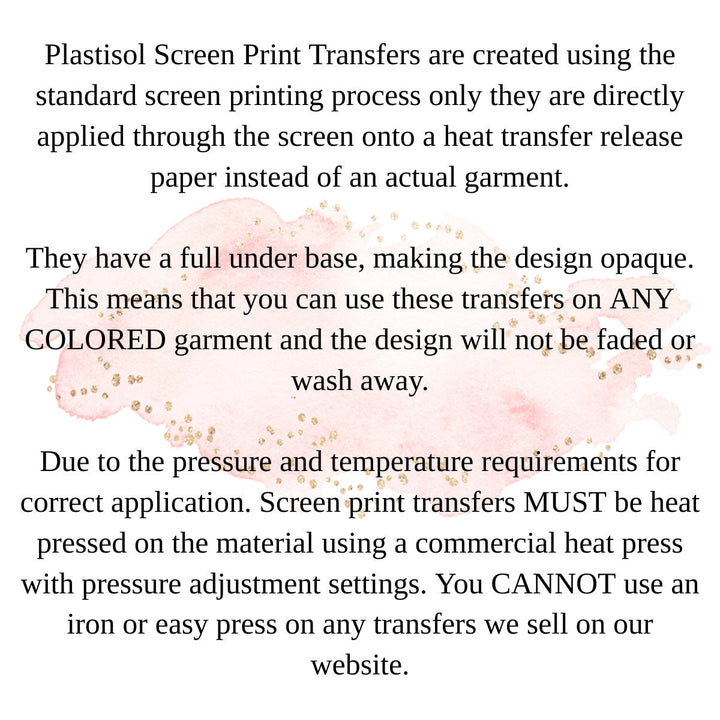 Plastisol Screen Print Transfers are created using the standard screen printing process only they are directly applied through the screen onto a heat transfer release paper instead of an actual garment.

They have a full under base, making the design opaque. This means that you can use these transfers on ANY COLORED garment and the design will not be faded or wash away.

Due to the pressure and temperature requirements for correct application. Screen print transfers MUST be heat pressed on the material using a commercial heat press with pressure adjustment settings. You CANNOT use an iron or easy press on any transfers we sell on our website.